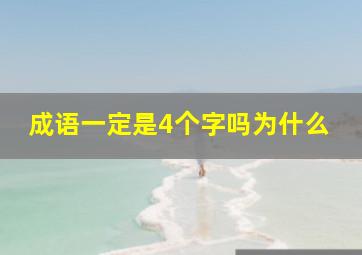 成语一定是4个字吗为什么